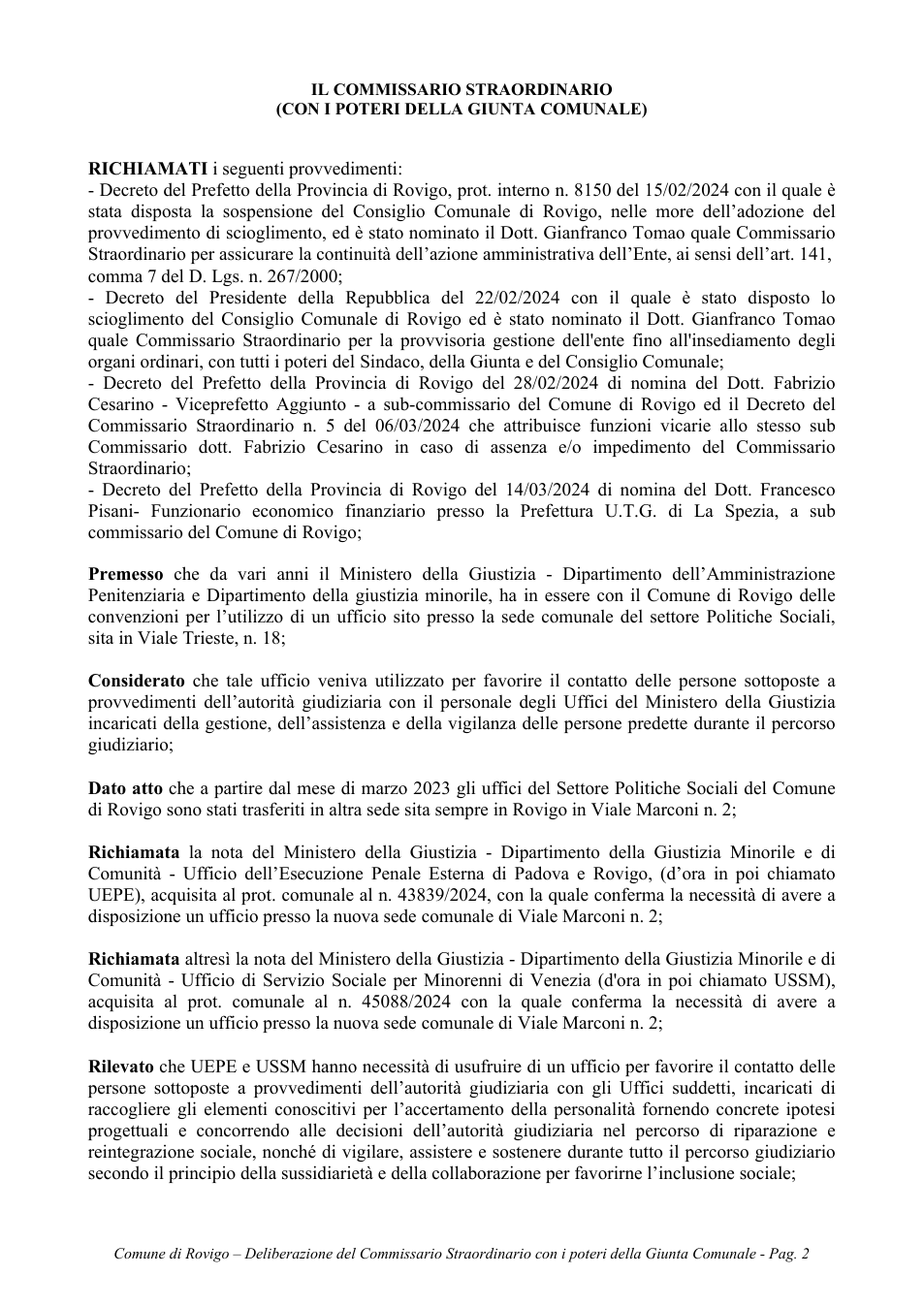 IL COMMISSARIO STRAORDINARIO
(CON I POTERI DELLA GIUNTA COMUNALE)

RICHIAMATI i seguenti provvedimenti:
- Decreto del Prefetto della Provincia di Rovigo, prot. interno n. 8150 del 15/02/2024 con il quale è stata disposta la sospensione del Consiglio Comunale di Rovigo, nelle more dell'adozione del provvedimento di scioglimento, ed è stato nominato il Dott. Gianfranco Tomao quale Commissario Straordinario per assicurare la continuità dell'azione amministrativa dell'Ente, ai sensi dell'art. 141, comma 7 del D. Lgs. n. 267/2000;
- Decreto del Presidente della Repubblica del 22/02/2024 con il quale è stato disposto lo scioglimento del Consiglio Comunale di Rovigo ed è stato nominato il Dott. Gianfranco Tomao quale Commissario Straordinario per la provvisoria gestione dell'ente fino all'insediamento degli organi ordinari, con tutti i poteri del Sindaco, della Giunta e del Consiglio Comunale;
- Decreto del Prefetto della Provincia di Rovigo del 28/02/2024 di nomina del Dott. Fabrizio Cesarino - Viceprefetto Aggiunto - a sub-commissario del Comune di Rovigo ed il Decreto del Commissario Straordinario n. 5 del 06/03/2024 che attribuisce funzioni vicarie allo stesso sub Commissario dott. Fabrizio Cesarino in caso di assenza e/o impedimento del Commissario Straordinario;
- Decreto del Prefetto della Provincia di Rovigo del 14/03/2024 di nomina del Dott. Francesco Pisani- Funzionario economico finanziario presso la Prefettura U.T.G. di La Spezia, a sub commissario del Comune di Rovigo;

Premesso che da vari anni il Ministero della Giustizia - Dipartimento dell'Amministrazione Penitenziaria e Dipartimento della giustizia minorile, ha in essere con il Comune di Rovigo delle convenzioni per l'utilizzo di un ufficio sito presso la sede comunale del settore Politiche Sociali, sita in Viale Trieste, n. 18;

Considerato che tale ufficio veniva utilizzato per favorire il contatto delle persone sottoposte a provvedimenti dell'autorità giudiziaria con il personale degli Uffici del Ministero della Giustizia incaricati della gestione, dell'assistenza e della vigilanza delle persone predette durante il percorso giudiziario;

Dato atto che a partire dal mese di marzo 2023 gli uffici del Settore Politiche Sociali del Comune di Rovigo sono stati trasferiti in altra sede sita sempre in Rovigo in Viale Marconi n. 2;

Richiamata la nota del Ministero della Giustizia - Dipartimento della Giustizia Minorile e di Comunità - Ufficio dell'Esecuzione Penale Esterna di Padova e Rovigo, (d'ora in poi chiamato UEPE), acquisita al prot. comunale al n. 43839/2024, con la quale conferma la necessità di avere a disposizione un ufficio presso la nuova sede comunale di Viale Marconi n. 2;

Richiamata altresì la nota del Ministero della Giustizia - Dipartimento della Giustizia Minorile e di Comunità - Ufficio di Servizio Sociale per Minorenni di Venezia (d'ora in poi chiamato USSM), acquisita al prot. comunale al n. 45088/2024 con la quale conferma la necessità di avere a disposizione un ufficio presso la nuova sede comunale di Viale Marconi n. 2;

Rilevato che UEPE e USSM hanno necessità di usufruire di un ufficio per favorire il contatto delle persone sottoposte a provvedimenti dell'autorità giudiziaria con gli Uffici suddetti, incaricati di raccogliere gli elementi conoscitivi per l'accertamento della personalità fornendo concrete ipotesi progettuali e concorrendo alle decisioni dell'autorità giudiziaria nel percorso di riparazione e reintegrazione sociale, nonché di vigilare, assistere e sostenere durante tutto il percorso giudiziario secondo il principio della sussidiarietà e della collaborazione per favorirne l'inclusione sociale;

Comune di Rovigo – Deliberazione del Commissario Straordinario con i poteri della Giunta Comunale - Pag. 2